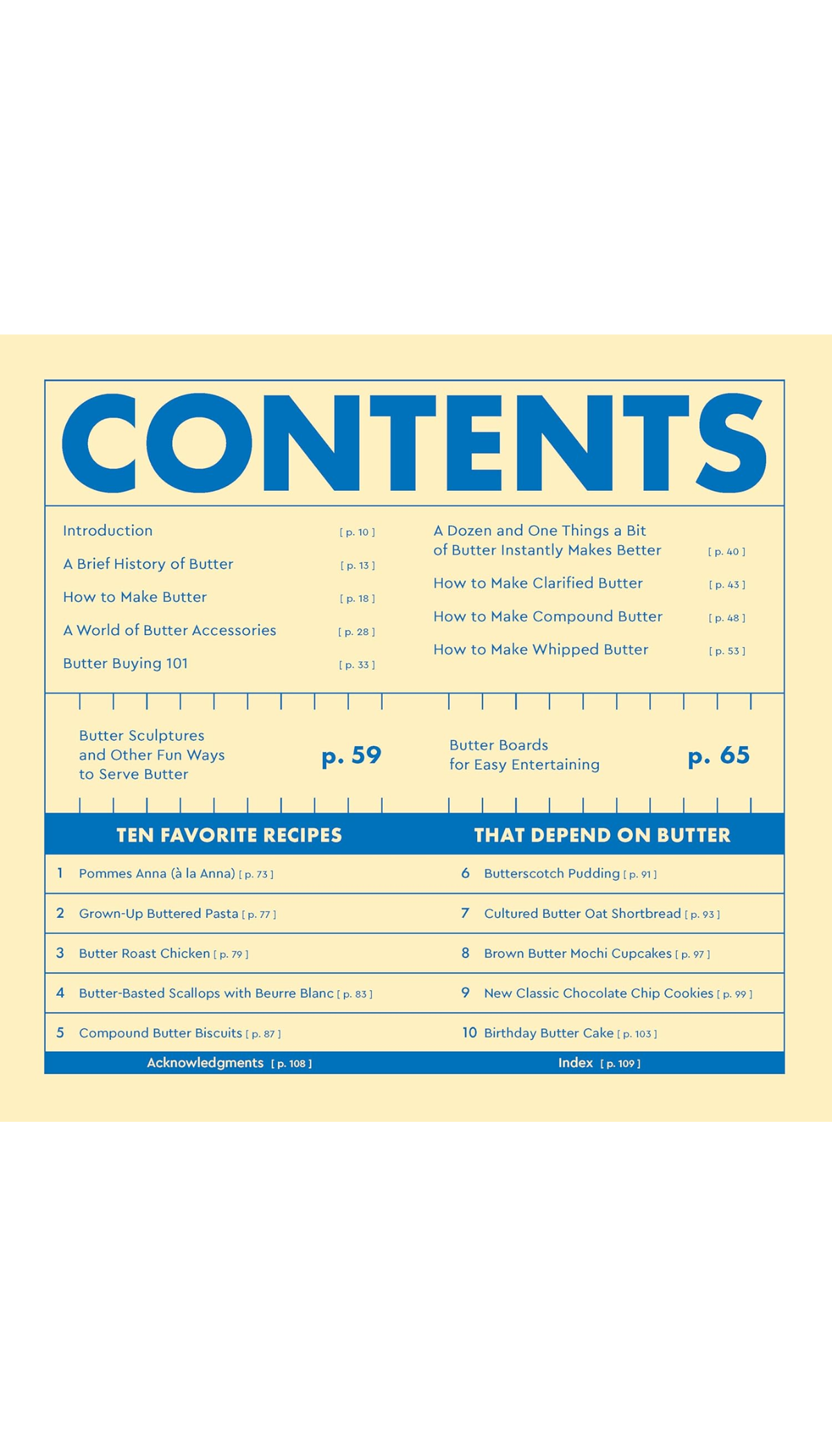 CONTENTS

Introduction [ p. 10 ]

A Brief History of Butter [ p. 13 ]

How to Make Butter [ p. 18 ]

A World of Butter Accessories [ p. 28 ]

Butter Buying 101 [ p. 33 ]

A Dozen and One Things a Bit of Butter Instantly Makes Better [ p. 40 ]

How to Make Clarified Butter [ p. 43 ]

How to Make Compound Butter [ p. 48 ]

How to Make Whipped Butter [ p. 53 ]

Butter Sculptures and Other Fun Ways to Serve Butter p. 59

Butter Boards for Easy Entertaining p. 65

TEN FAVORITE RECIPES THAT DEPEND ON BUTTER

1 Pommes Anna (à la Anna) [ p. 73 ]

2 Grown-Up Buttered Pasta [ p. 77 ]

3 Butter Roast Chicken [ p. 79 ]

4 Butter-Basted Scallops with Beurre Blanc [ p. 83 ]

5 Compound Butter Biscuits [ p. 87 ]

6 Butterscotch Pudding [ p. 91 ]

7 Cultured Butter Oat Shortbread [ p. 93 ]

8 Brown Butter Mochi Cupcakes [ p. 97 ]

9 New Classic Chocolate Chip Cookies [ p. 99 ]

10 Birthday Butter Cake [ p. 103 ]

Acknowledgments [ p. 108 ]

Index [ p. 109 ]